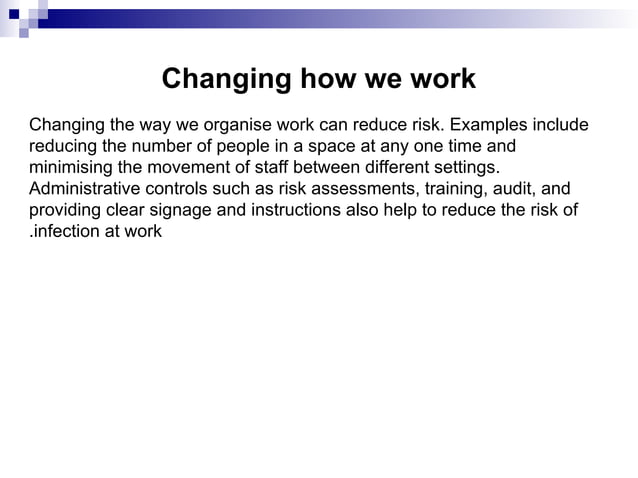 Changing how we work

Changing the way we organise work can reduce risk. Examples include reducing the number of people in a space at any one time and minimising the movement of staff between different settings. Administrative controls such as risk assessments, training, audit, and providing clear signage and instructions also help to reduce the risk of .infection at work